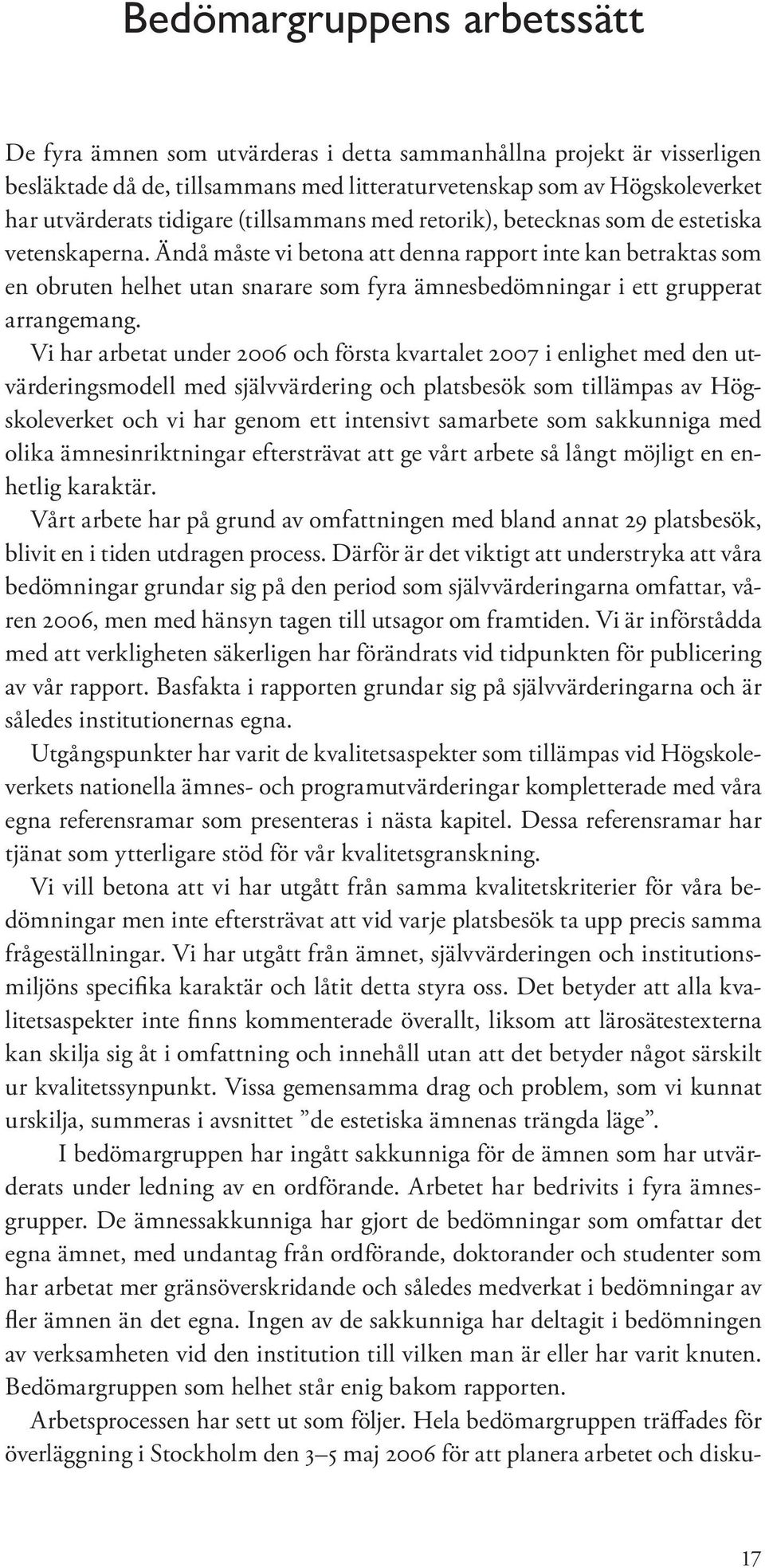 Bedömargruppens arbetssätt

De fyra ämnen som utvärderas i detta sammanhållna projekt är visserligen besläktade då de, tillsammans med litteraturvetenskap som av Högskoleverket har utvärderats tidigare (tillsammans med retorik), betecknas som de estetiska vetenskaperna. Ändå måste vi betona att denna rapport inte kan betraktas som en obruten helhet utan snarare som fyra ämnesbedömningar i ett grupperat arrangemang.

Vi har arbetat under 2006 och första kvartalet 2007 i enlighet med den utvärderingsmodell med självvärdering och platsbesök som tillämpas av Högskoleverket och vi har genom ett intensivt samarbete som sakkunniga med olika ämnesinriktningar eftersträvat att ge vårt arbete så långt möjligt en enhetlig karaktär.

Vårt arbete har på grund av omfattningen med bland annat 29 platsbesök, blivit en i tiden utdragen process. Därför är det viktigt att understryka att våra bedömningar grundar sig på den period som självvärderingarna omfattar, våren 2006, men med hänsyn tagen till utsagor om framtiden. Vi är införstådda med att verkligheten säkerligen har förändrats vid tidpunkten för publicering av vår rapport. Basfakta i rapporten grundar sig på självvärderingarna och är således institutionernas egna.

Utgångspunkter har varit de kvalitetsaspekter som tillämpas vid Högskoleverkets nationella ämnes- och programutvärderingar kompletterade med våra egna referensramar som presenteras i nästa kapitel. Dessa referensramar har tjänat som ytterligare stöd för vår kvalitetsgranskning.

Vi vill betona att vi har utgått från samma kvalitetskriterier för våra bedömningar men inte eftersträvat att vid varje platsbesök ta upp precis samma frågeställningar. Vi har utgått från ämnet, självvärderingen och institutionsmiljöns specifika karaktär och låtit detta styra oss. Det betyder att alla kvalitetsaspekter inte finns kommenterade överallt, liksom att lärosätestexterna kan skilja sig åt i omfattning och innehåll utan att det betyder något särskilt ur kvalitetssynpunkt. Vissa gemensamma drag och problem, som vi kunnat urskilja, summeras i avsnittet ”de estetiska ämnenas trängda läge”.

I bedömargruppen har ingått sakkunniga för de ämnen som har utvärderats under ledning av en ordförande. Arbetet har bedrivits i fyra ämnesgrupper. De ämnessakkunniga har gjort de bedömningar som omfattar det egna ämnet, med undantag från ordförande, doktorander och studenter som har arbetat mer gränsöverskridande och således medverkat i bedömningar av fler ämnen än det egna. Ingen av de sakkunniga har deltagit i bedömningen av verksamheten vid den institution till vilken man är eller har varit knuten. Bedömargruppen som helhet står enig bakom rapporten.

Arbetsprocessen har sett ut som följer. Hela bedömargruppen träffades för överläggning i Stockholm den 3–5 maj 2006 för att planera arbetet och disku-

17